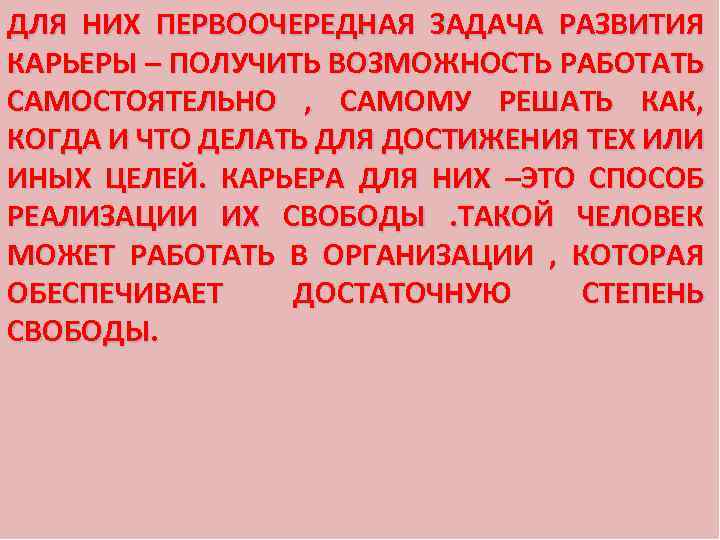 ДЛЯ НИХ ПЕРВООЧЕРЕДНАЯ ЗАДАЧА РАЗВИТИЯ КАРЬЕРЫ – ПОЛУЧИТЬ ВОЗМОЖНОСТЬ РАБОТАТЬ САМОСТОЯТЕЛЬНО , САМОМУ РЕШАТЬ КАК, КОГДА И ЧТО ДЕЛАТЬ ДЛЯ ДОСТИЖЕНИЯ ТЕХ ИЛИ ИНЫХ ЦЕЛЕЙ. КАРЬЕРА ДЛЯ НИХ –ЭТО СПОСОБ РЕАЛИЗАЦИИ ИХ СВОБОДЫ .ТАКОЙ ЧЕЛОВЕК МОЖЕТ РАБОТАТЬ В ОРГАНИЗАЦИИ , КОТОРАЯ ОБЕСПЕЧИВАЕТ ДОСТАТОЧНУЮ СТЕПЕНЬ СВОБОДЫ.